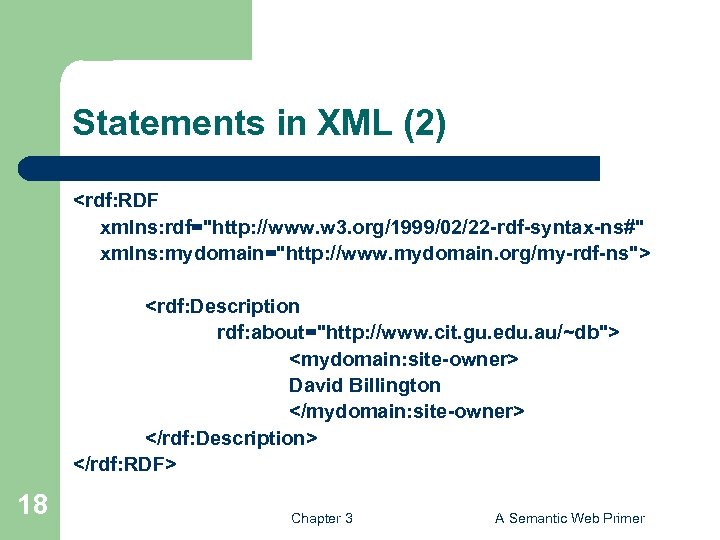 Statements in XML (2)

<rdf:RDF
xmlns:rdf="http://www.w3.org/1999/02/22-rdf-syntax-ns#"
xmlns:mydomain="http://www.mydomain.org/my-rdf-ns">

<rdf:Description
rdf:about="http://www.cit.gu.edu.au/~db">
<mydomain:site-owner>
David Billington
</mydomain:site-owner>
</rdf:Description>
</rdf:RDF>

18

Chapter 3

A Semantic Web Primer